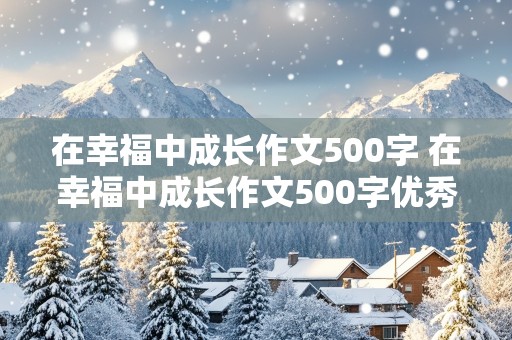 在幸福中成长作文500字 在幸福中成长作文500字优秀